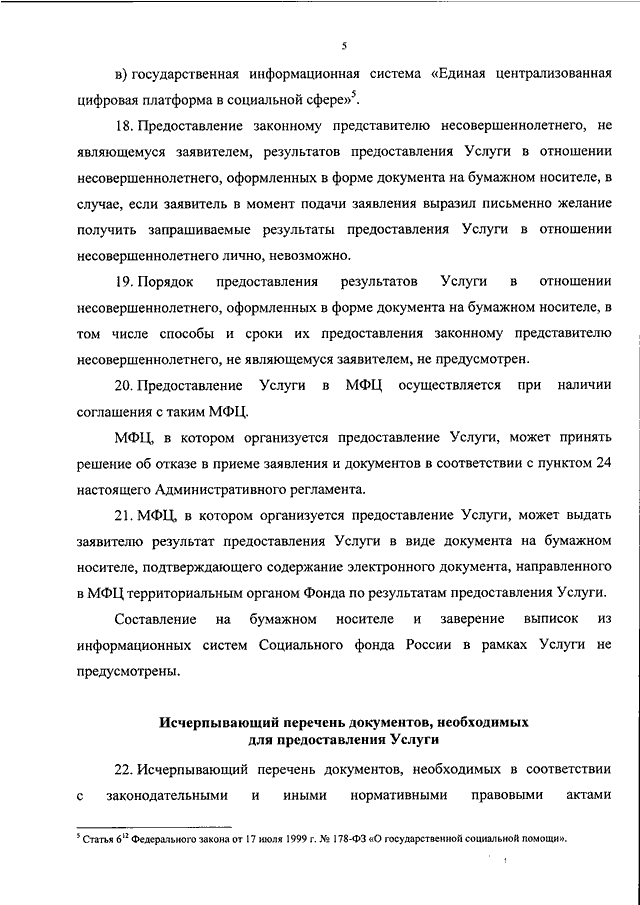 5

в) государственная информационная система «Единая централизованная цифровая платформа в социальной сфере»$^5$.

18. Предоставление законному представителю несовершеннолетнего, не являющемуся заявителем, результатов предоставления Услуги в отношении несовершеннолетнего, оформленных в форме документа на бумажном носителе, в случае, если заявитель в момент подачи заявления выразил письменно желание получить запрашиваемые результаты предоставления Услуги в отношении несовершеннолетнего лично, невозможно.

19. Порядок предоставления результатов Услуги в отношении несовершеннолетнего, оформленных в форме документа на бумажном носителе, в том числе способы и сроки их предоставления законному представителю несовершеннолетнего, не являющемуся заявителем, не предусмотрен.

20. Предоставление Услуги в МФЦ осуществляется при наличии соглашения с таким МФЦ.

МФЦ, в котором организуется предоставление Услуги, может принять решение об отказе в приеме заявления и документов в соответствии с пунктом 24 настоящего Административного регламента.

21. МФЦ, в котором организуется предоставление Услуги, может выдать заявителю результат предоставления Услуги в виде документа на бумажном носителе, подтверждающего содержание электронного документа, направленного в МФЦ территориальным органом Фонда по результатам предоставления Услуги.

Составление на бумажном носителе и заверение выписок из информационных систем Социального фонда России в рамках Услуги не предусмотрены.

Исчерпывающий перечень документов, необходимых для предоставления Услуги

22. Исчерпывающий перечень документов, необходимых в соответствии с законодательными и иными нормативными правовыми актами

$^5$ Статья $6^{12}$ Федерального закона от 17 июля 1999 г. № 178-ФЗ «О государственной социальной помощи».